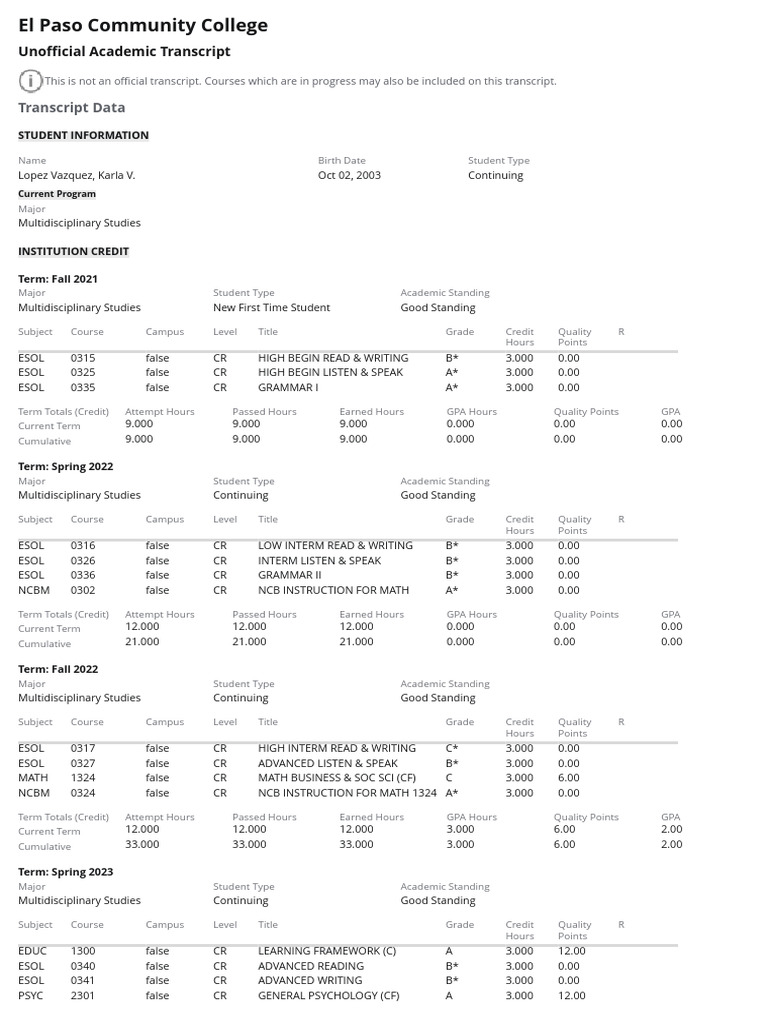 El Paso Community College

Unofficial Academic Transcript

This is not an official transcript. Courses which are in progress may also be included on this transcript.

Transcript Data

STUDENT INFORMATION

| Name | Birth Date | Student Type |
|---|---|---|
| Lopez Vazquez, Karla V. | Oct 02, 2003 | Continuing |

Current Program

Major
Multidisciplinary Studies

INSTITUTION CREDIT

Term: Fall 2021

| Major | Student Type | Academic Standing |
|---|---|---|
| Multidisciplinary Studies | New First Time Student | Good Standing |

| Subject | Course | Campus | Level | Title | Grade | Credit Hours | Quality Points | R |
|---|---|---|---|---|---|---|---|---|
| ESOL | 0315 | false | CR | HIGH BEGIN READ & WRITING | B* | 3.000 | 0.00 | |
| ESOL | 0325 | false | CR | HIGH BEGIN LISTEN & SPEAK | A* | 3.000 | 0.00 | |
| ESOL | 0335 | false | CR | GRAMMAR I | A* | 3.000 | 0.00 | |

| Term Totals (Credit) | Attempt Hours | Passed Hours | Earned Hours | GPA Hours | Quality Points | GPA |
|---|---|---|---|---|---|---|
| Current Term | 9.000 | 9.000 | 9.000 | 0.000 | 0.00 | 0.00 |
| Cumulative | 9.000 | 9.000 | 9.000 | 0.000 | 0.00 | 0.00 |

Term: Spring 2022

| Major | Student Type | Academic Standing |
|---|---|---|
| Multidisciplinary Studies | Continuing | Good Standing |

| Subject | Course | Campus | Level | Title | Grade | Credit Hours | Quality Points | R |
|---|---|---|---|---|---|---|---|---|
| ESOL | 0316 | false | CR | LOW INTERM READ & WRITING | B* | 3.000 | 0.00 | |
| ESOL | 0326 | false | CR | INTERM LISTEN & SPEAK | B* | 3.000 | 0.00 | |
| ESOL | 0336 | false | CR | GRAMMAR II | B* | 3.000 | 0.00 | |
| NCBM | 0302 | false | CR | NCB INSTRUCTION FOR MATH | A* | 3.000 | 0.00 | |

| Term Totals (Credit) | Attempt Hours | Passed Hours | Earned Hours | GPA Hours | Quality Points | GPA |
|---|---|---|---|---|---|---|
| Current Term | 12.000 | 12.000 | 12.000 | 0.000 | 0.00 | 0.00 |
| Cumulative | 21.000 | 21.000 | 21.000 | 0.000 | 0.00 | 0.00 |

Term: Fall 2022

| Major | Student Type | Academic Standing |
|---|---|---|
| Multidisciplinary Studies | Continuing | Good Standing |

| Subject | Course | Campus | Level | Title | Grade | Credit Hours | Quality Points | R |
|---|---|---|---|---|---|---|---|---|
| ESOL | 0317 | false | CR | HIGH INTERM READ & WRITING | C* | 3.000 | 0.00 | |
| ESOL | 0327 | false | CR | ADVANCED LISTEN & SPEAK | B* | 3.000 | 0.00 | |
| MATH | 1324 | false | CR | MATH BUSINESS & SOC SCI (CF) | C | 3.000 | 6.00 | |
| NCBM | 0324 | false | CR | NCB INSTRUCTION FOR MATH 1324 | A* | 3.000 | 0.00 | |

| Term Totals (Credit) | Attempt Hours | Passed Hours | Earned Hours | GPA Hours | Quality Points | GPA |
|---|---|---|---|---|---|---|
| Current Term | 12.000 | 12.000 | 12.000 | 3.000 | 6.00 | 2.00 |
| Cumulative | 33.000 | 33.000 | 33.000 | 3.000 | 6.00 | 2.00 |

Term: Spring 2023

| Major | Student Type | Academic Standing |
|---|---|---|
| Multidisciplinary Studies | Continuing | Good Standing |

| Subject | Course | Campus | Level | Title | Grade | Credit Hours | Quality Points | R |
|---|---|---|---|---|---|---|---|---|
| EDUC | 1300 | false | CR | LEARNING FRAMEWORK (C) | A | 3.000 | 12.00 | |
| ESOL | 0340 | false | CR | ADVANCED READING | B* | 3.000 | 0.00 | |
| ESOL | 0341 | false | CR | ADVANCED WRITING | B* | 3.000 | 0.00 | |
| PSYC | 2301 | false | CR | GENERAL PSYCHOLOGY (CF) | A | 3.000 | 12.00 | |